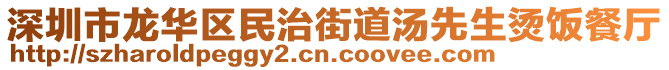 深圳市龙华区民治街道汤先生烫饭餐厅
http://szharoldpeggy2.cn.coovee.com